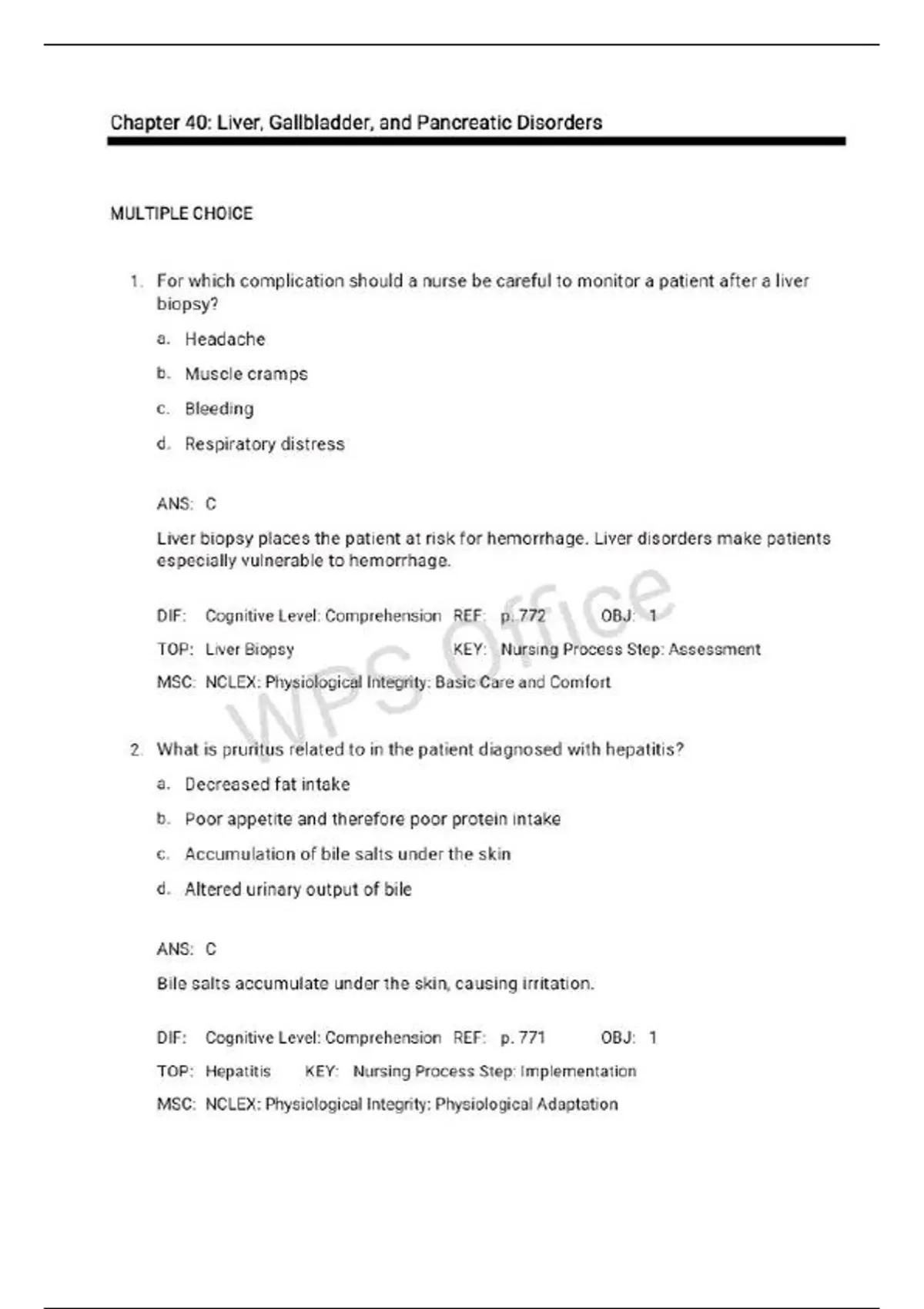 Chapter 40: Liver, Gallbladder, and Pancreatic Disorders

MULTIPLE CHOICE

1. For which complication should a nurse be careful to monitor a patient after a liver biopsy?

a. Headache

b. Muscle cramps

c. Bleeding

d. Respiratory distress

ANS: C

Liver biopsy places the patient at risk for hemorrhage. Liver disorders make patients especially vulnerable to hemorrhage.

DIF: Cognitive Level: Comprehension REF: p. 772 OBJ: 1

TOP: Liver Biopsy KEY: Nursing Process Step: Assessment

MSC: NCLEX: Physiological Integrity: Basic Care and Comfort

WPS Office

2. What is pruritus related to in the patient diagnosed with hepatitis?

a. Decreased fat intake

b. Poor appetite and therefore poor protein intake

c. Accumulation of bile salts under the skin

d. Altered urinary output of bile

ANS: C

Bile salts accumulate under the skin, causing irritation.

DIF: Cognitive Level: Comprehension REF: p. 771 OBJ: 1

TOP: Hepatitis KEY: Nursing Process Step: Implementation

MSC: NCLEX: Physiological Integrity: Physiological Adaptation